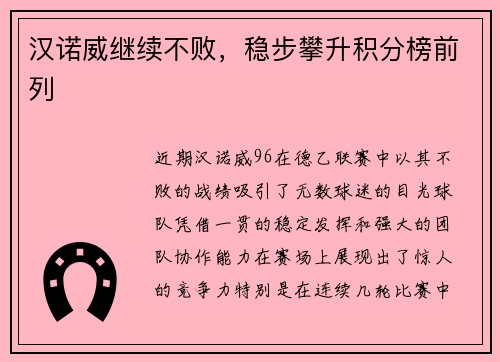 汉诺威继续不败，稳步攀升积分榜前列

近期汉诺威96在德乙联赛中以其不败的战绩吸引了无数球迷的目光球队凭借一贯的稳定发挥和强大的团队协作能力在赛场上展现出了惊人的竞争力特别是在连续几轮比赛中